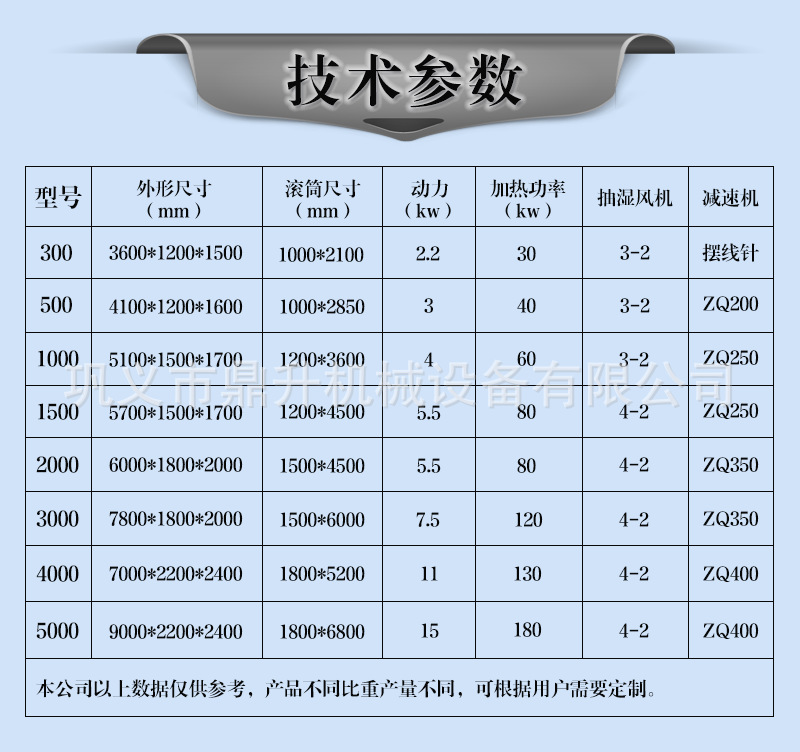 技术参数

| 型号 | 外形尺寸（mm） | 滚筒尺寸（mm） | 动力（kw） | 加热功率（kw） | 抽湿风机 | 减速机 |
|---|---|---|---|---|---|---|
| 300 | 3600*1200*1500 | 1000*2100 | 2.2 | 30 | 3-2 | 摆线针 |
| 500 | 4100*1200*1600 | 1000*2850 | 3 | 40 | 3-2 | ZQ200 |
| 1000 | 5100*1500*1700 | 1200*3600 | 4 | 60 | 3-2 | ZQ250 |
| 1500 | 5700*1500*1700 | 1200*4500 | 5.5 | 80 | 4-2 | ZQ250 |
| 2000 | 6000*1800*2000 | 1500*4500 | 5.5 | 80 | 4-2 | ZQ350 |
| 3000 | 7800*1800*2000 | 1500*6000 | 7.5 | 120 | 4-2 | ZQ350 |
| 4000 | 7000*2200*2400 | 1800*5200 | 11 | 130 | 4-2 | ZQ400 |
| 5000 | 9000*2200*2400 | 1800*6800 | 15 | 180 | 4-2 | ZQ400 |
| 本公司以上数据仅供参考，产品不同比重产量不同，可根据用户需要定制。 | | | | | | |

巩义市鼎升机械设备有限公司